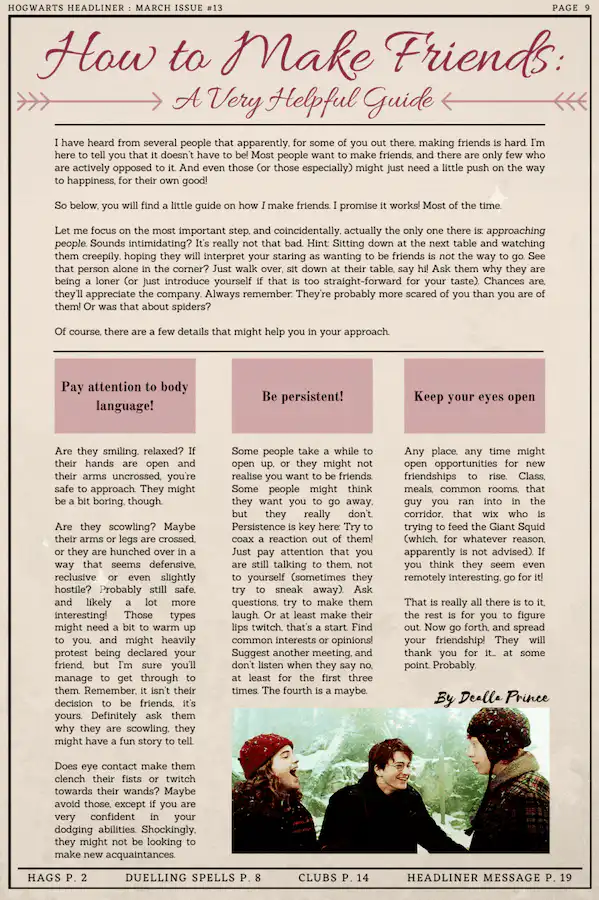 HOGWARTS HEADLINER : MARCH ISSUE #13

PAGE 9

How to Make Friends:

A Very Helpful Guide

I have heard from several people that apparently, for some of you out there, making friends is hard. I'm here to tell you that it doesn't have to be! Most people want to make friends, and there are only few who are actively opposed to it. And even those (or those especially) might just need a little push on the way to happiness, for their own good!

So below, you will find a little guide on how I make friends. I promise it works! Most of the time.

Let me focus on the most important step, and coincidentally, actually the only one there is: approaching people. Sounds intimidating? It's really not that bad. Hint: Sitting down at the next table and watching them creepily, hoping they will interpret your staring as wanting to be friends is not the way to go. See that person alone in the corner? Just walk over, sit down at their table, say hi! Ask them why they are being a loner (or just introduce yourself if that is too straight-forward for your taste). Chances are, they'll appreciate the company. Always remember: They're probably more scared of you than you are of them! Or was that about spiders?

Of course, there are a few details that might help you in your approach.

Pay attention to body language!

Are they smiling, relaxed? If their hands are open and their arms uncrossed, you're safe to approach. They might be a bit boring, though.

Are they scowling? Maybe their arms or legs are crossed, or they are hunched over in a way that seems defensive, reclusive or even slightly hostile? Probably still safe, and likely a lot more interesting! Those types might need a bit to warm up to you, and might heavily protest being declared your friend, but I'm sure you'll manage to get through to them. Remember, it isn't their decision to be friends, it's yours. Definitely ask them why they are scowling, they might have a fun story to tell.

Does eye contact make them clench their fists or twitch towards their wands? Maybe avoid those, except if you are very confident in your dodging abilities. Shockingly, they might not be looking to make new acquaintances.

Be persistent!

Some people take a while to open up, or they might not realise you want to be friends. Some people might think they want you to go away, but they really don't. Persistence is key here: Try to coax a reaction out of them! Just pay attention that you are still talking to them, not to yourself (sometimes they try to sneak away). Ask questions, try to make them laugh. Or at least make their lips twitch, that's a start. Find common interests or opinions! Suggest another meeting, and don't listen when they say no, at least for the first three times. The fourth is a maybe.

Keep your eyes open

Any place, any time might open opportunities for new friendships to rise. Class, meals, common rooms, that guy you ran into in the corridor, that wix who is trying to feed the Giant Squid (which, for whatever reason, apparently is not advised). If you think they seem even remotely interesting, go for it!

That is really all there is to it, the rest is for you to figure out. Now go forth, and spread your friendship! They will thank you for it... at some point. Probably.

By Dealla Prince

HAGS P. 2 DUELLING SPELLS P. 8 CLUBS P. 14 HEADLINER MESSAGE P. 19